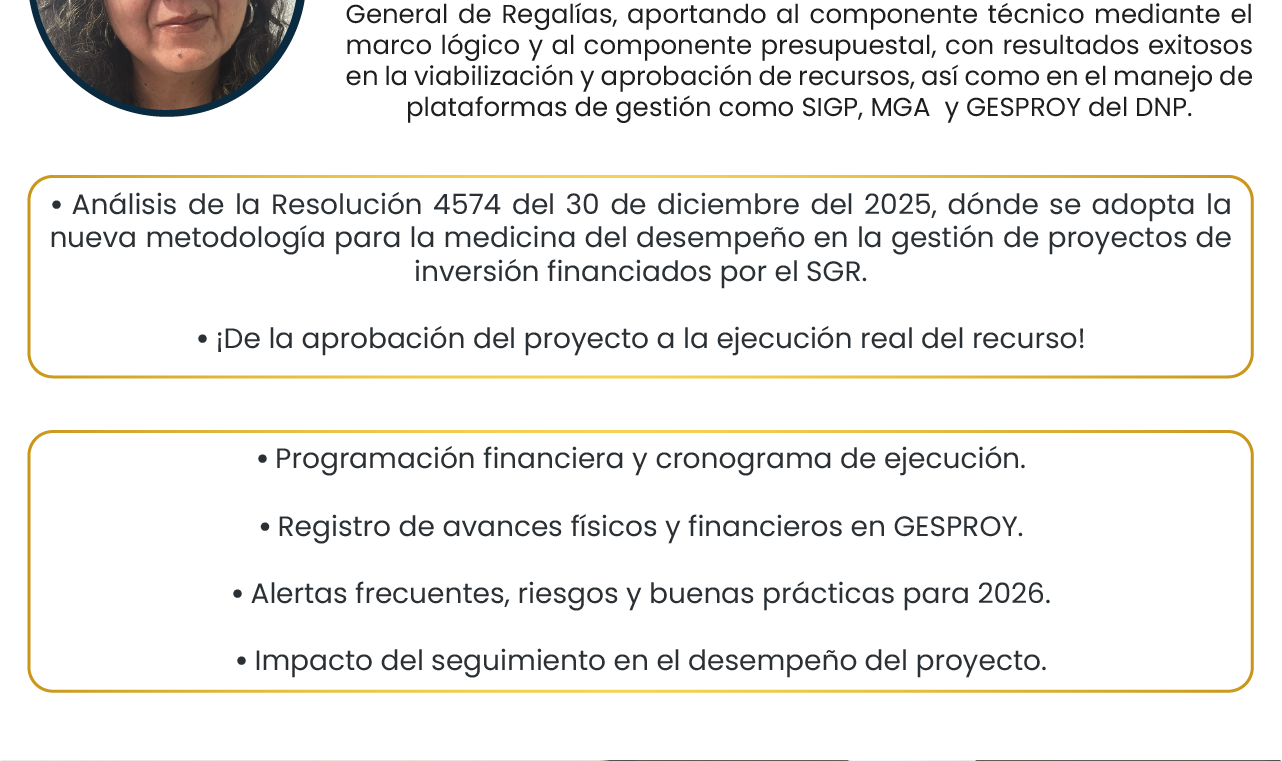 General de Regalías, aportando al componente técnico mediante el marco lógico y al componente presupuestal, con resultados exitosos en la viabilización y aprobación de recursos, así como en el manejo de plataformas de gestión como SIGP, MGA y GESPROY del DNP.

• Análisis de la Resolución 4574 del 30 de diciembre del 2025, dónde se adopta la nueva metodología para la medicina del desempeño en la gestión de proyectos de inversión financiados por el SGR.

• ¡De la aprobación del proyecto a la ejecución real del recurso!

• Programación financiera y cronograma de ejecución.

• Registro de avances físicos y financieros en GESPROY.

• Alertas frecuentes, riesgos y buenas prácticas para 2026.

• Impacto del seguimiento en el desempeño del proyecto.